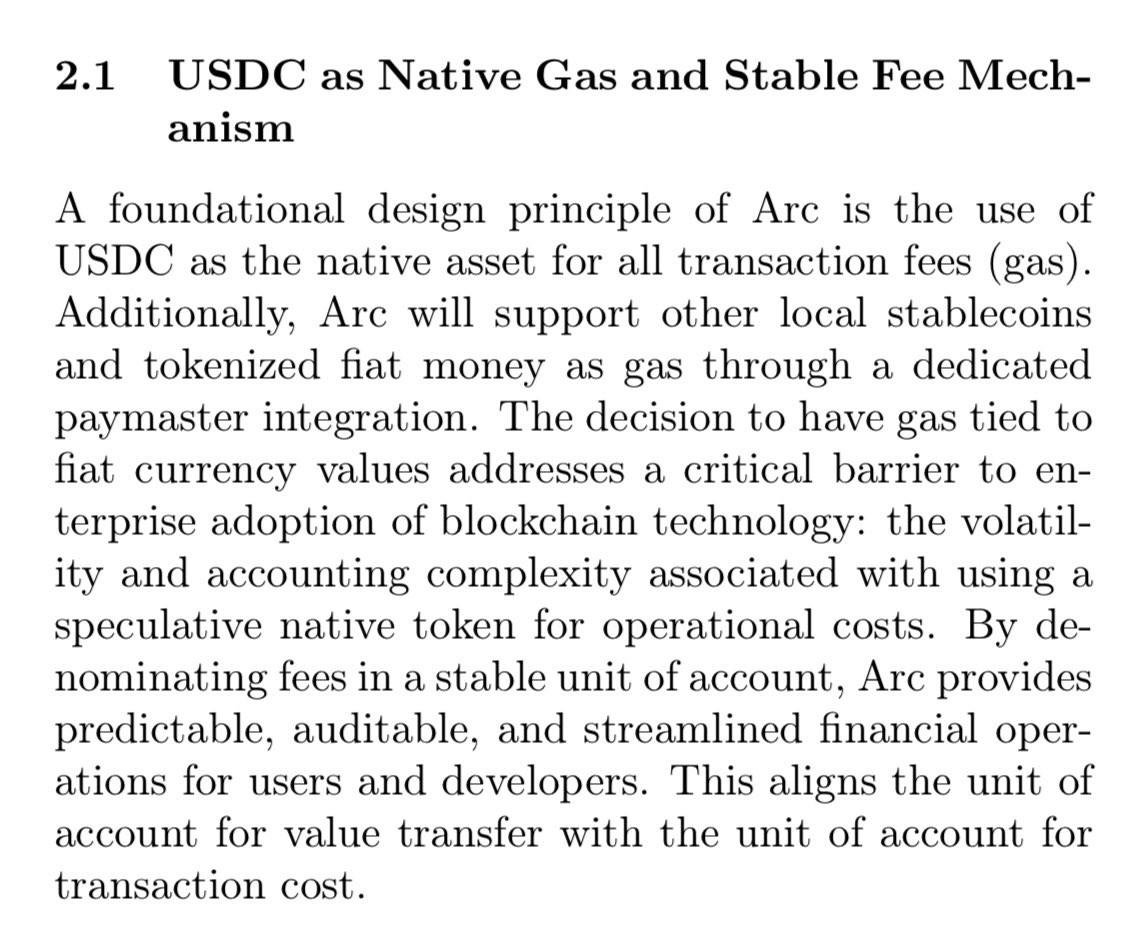 2.1 USDC as Native Gas and Stable Fee Mechanism

A foundational design principle of Arc is the use of USDC as the native asset for all transaction fees (gas). Additionally, Arc will support other local stablecoins and tokenized fiat money as gas through a dedicated paymaster integration. The decision to have gas tied to fiat currency values addresses a critical barrier to enterprise adoption of blockchain technology: the volatility and accounting complexity associated with using a speculative native token for operational costs. By denominating fees in a stable unit of account, Arc provides predictable, auditable, and streamlined financial operations for users and developers. This aligns the unit of account for value transfer with the unit of account for transaction cost.